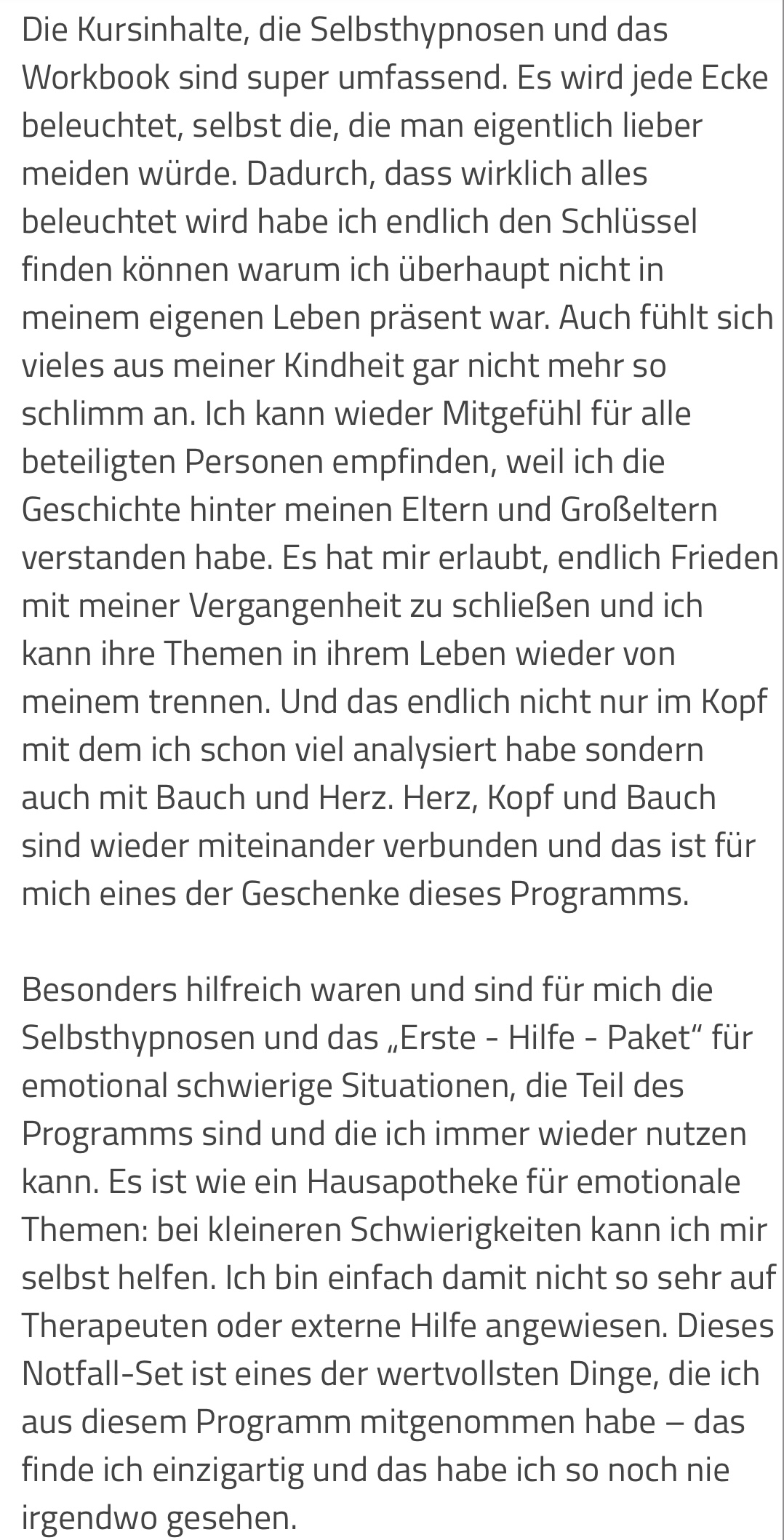 Die Kursinhalte, die Selbsthypnosen und das Workbook sind super umfassend. Es wird jede Ecke beleuchtet, selbst die, die man eigentlich lieber meiden würde. Dadurch, dass wirklich alles beleuchtet wird habe ich endlich den Schlüssel finden können warum ich überhaupt nicht in meinem eigenen Leben präsent war. Auch fühlt sich vieles aus meiner Kindheit gar nicht mehr so schlimm an. Ich kann wieder Mitgefühl für alle beteiligten Personen empfinden, weil ich die Geschichte hinter meinen Eltern und Großeltern verstanden habe. Es hat mir erlaubt, endlich Frieden mit meiner Vergangenheit zu schließen und ich kann ihre Themen in ihrem Leben wieder von meinem trennen. Und das endlich nicht nur im Kopf mit dem ich schon viel analysiert habe sondern auch mit Bauch und Herz. Herz, Kopf und Bauch sind wieder miteinander verbunden und das ist für mich eines der Geschenke dieses Programms.

Besonders hilfreich waren und sind für mich die Selbsthypnosen und das „Erste - Hilfe - Paket“ für emotional schwierige Situationen, die Teil des Programms sind und die ich immer wieder nutzen kann. Es ist wie ein Hausapotheke für emotionale Themen: bei kleineren Schwierigkeiten kann ich mir selbst helfen. Ich bin einfach damit nicht so sehr auf Therapeuten oder externe Hilfe angewiesen. Dieses Notfall-Set ist eines der wertvollsten Dinge, die ich aus diesem Programm mitgenommen habe – das finde ich einzigartig und das habe ich so noch nie irgendwo gesehen.